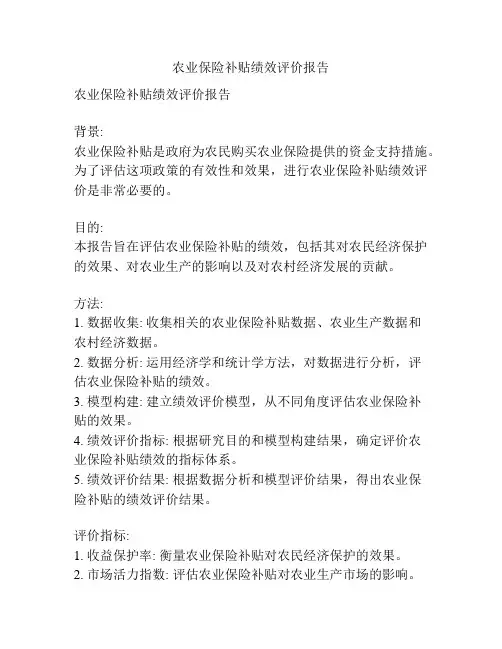 农业保险补贴绩效评价报告

农业保险补贴绩效评价报告

背景:
农业保险补贴是政府为农民购买农业保险提供的资金支持措施。为了评估这项政策的有效性和效果，进行农业保险补贴绩效评价是非常必要的。

目的:
本报告旨在评估农业保险补贴的绩效，包括其对农民经济保护的效果、对农业生产的影响以及对农村经济发展的贡献。

方法:
1. 数据收集: 收集相关的农业保险补贴数据、农业生产数据和农村经济数据。
2. 数据分析: 运用经济学和统计学方法，对数据进行分析，评估农业保险补贴的绩效。
3. 模型构建: 建立绩效评价模型，从不同角度评估农业保险补贴的效果。
4. 绩效评价指标: 根据研究目的和模型构建结果，确定评价农业保险补贴绩效的指标体系。
5. 绩效评价结果: 根据数据分析和模型评价结果，得出农业保险补贴的绩效评价结果。

评价指标:
1. 收益保护率: 衡量农业保险补贴对农民经济保护的效果。
2. 市场活力指数: 评估农业保险补贴对农业生产市场的影响。